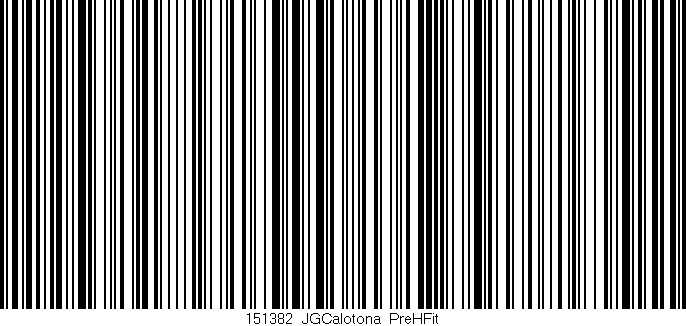 151382 JGCalotona PreHFit